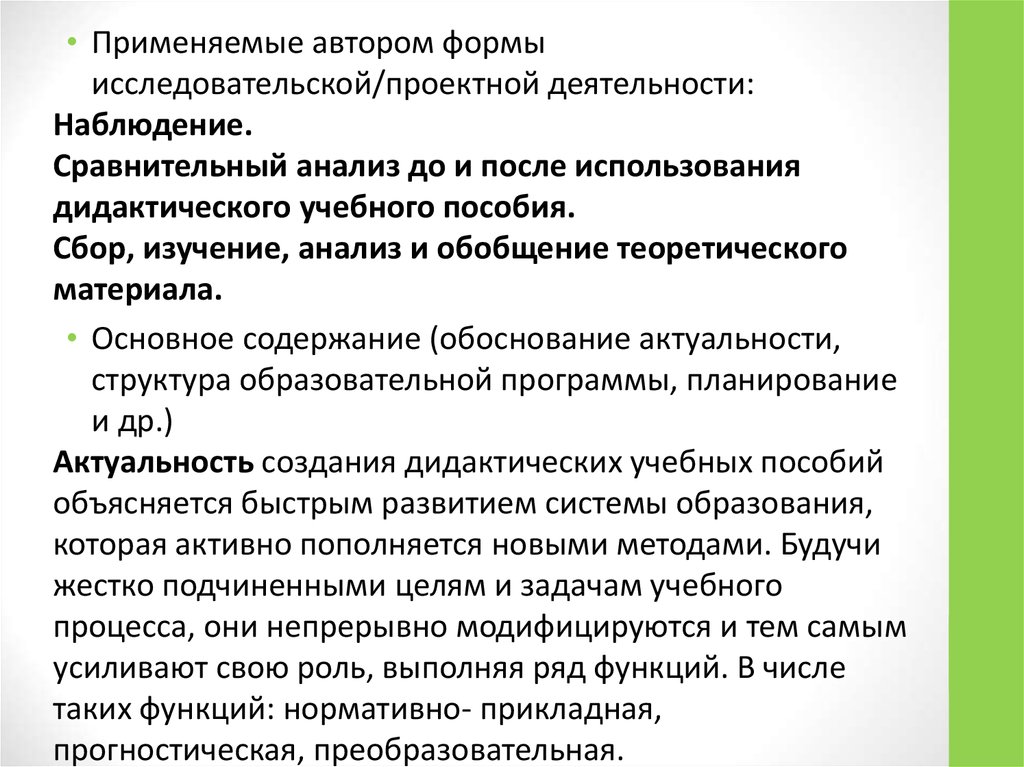 • Применяемые автором формы исследовательской/проектной деятельности:
Наблюдение.
Сравнительный анализ до и после использования дидактического учебного пособия.
Сбор, изучение, анализ и обобщение теоретического материала.

• Основное содержание (обоснование актуальности, структура образовательной программы, планирование и др.)
Актуальность создания дидактических учебных пособий объясняется быстрым развитием системы образования, которая активно пополняется новыми методами. Будучи жестко подчиненными целям и задачам учебного процесса, они непрерывно модифицируются и тем самым усиливают свою роль, выполняя ряд функций. В числе таких функций: нормативно- прикладная, прогностическая, преобразовательная.